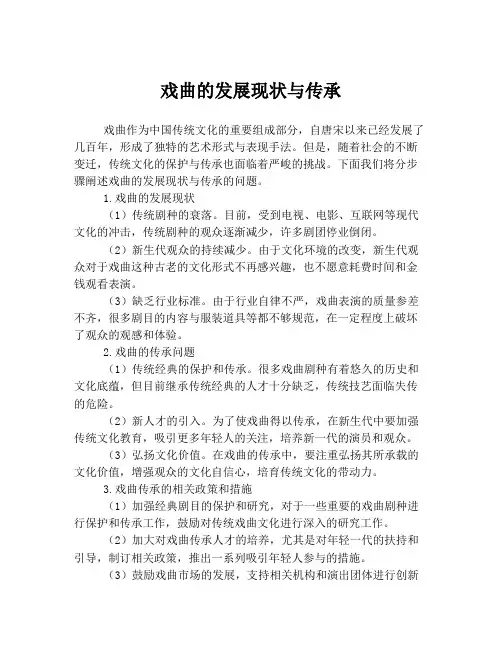 戏曲的发展现状与传承

戏曲作为中国传统文化的重要组成部分，自唐宋以来已经发展了几百年，形成了独特的艺术形式与表现手法。但是，随着社会的不断变迁，传统文化的保护与传承也面临着严峻的挑战。下面我们将分步骤阐述戏曲的发展现状与传承的问题。

1.戏曲的发展现状

（1）传统剧种的衰落。目前，受到电视、电影、互联网等现代文化的冲击，传统剧种的观众逐渐减少，许多剧团停业倒闭。

（2）新生代观众的持续减少。由于文化环境的改变，新生代观众对于戏曲这种古老的文化形式不再感兴趣，也不愿意耗费时间和金钱观看表演。

（3）缺乏行业标准。由于行业自律不严，戏曲表演的质量参差不齐，很多剧目的内容与服装道具等都不够规范，在一定程度上破坏了观众的观感和体验。

2.戏曲的传承问题

（1）传统经典的保护和传承。很多戏曲剧种有着悠久的历史和文化底蕴，但目前继承传统经典的人才十分缺乏，传统技艺面临失传的危险。

（2）新人才的引入。为了使戏曲得以传承，在新生代中要加强传统文化教育，吸引更多年轻人的关注，培养新一代的演员和观众。

（3）弘扬文化价值。在戏曲的传承中，要注重弘扬其所承载的文化价值，增强观众的文化自信心，培育传统文化的带动力。

3.戏曲传承的相关政策和措施

（1）加强经典剧目的保护和研究，对于一些重要的戏曲剧种进行保护和传承工作，鼓励对传统戏曲文化进行深入的研究工作。

（2）加大对戏曲传承人才的培养，尤其是对年轻一代的扶持和引导，制订相关政策，推出一系列吸引年轻人参与的措施。

（3）鼓励戏曲市场的发展，支持相关机构和演出团体进行创新